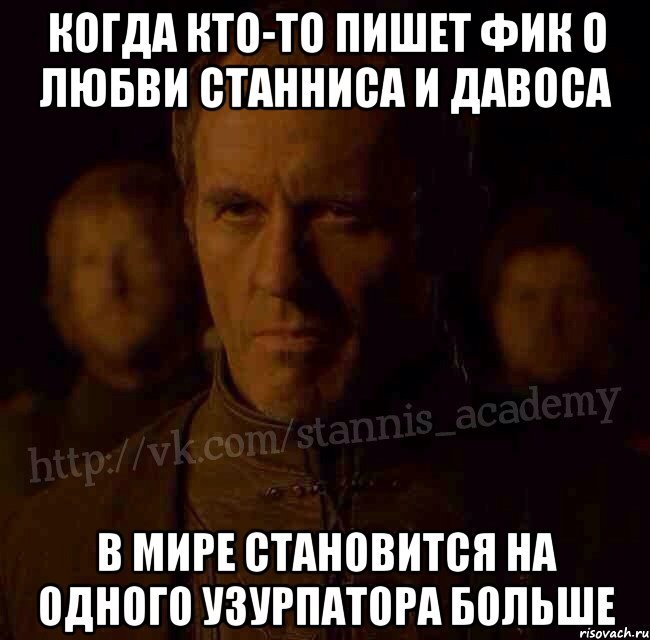 КОГДА КТО-ТО ПИШЕТ ФИК О ЛЮБВИ СТАННИСА И ДАВОСА

http://vk.com/stannis_academy

В МИРЕ СТАНОВИТСЯ НА ОДНОГО УЗУРПАТОРА БОЛЬШЕ

risovach.ru